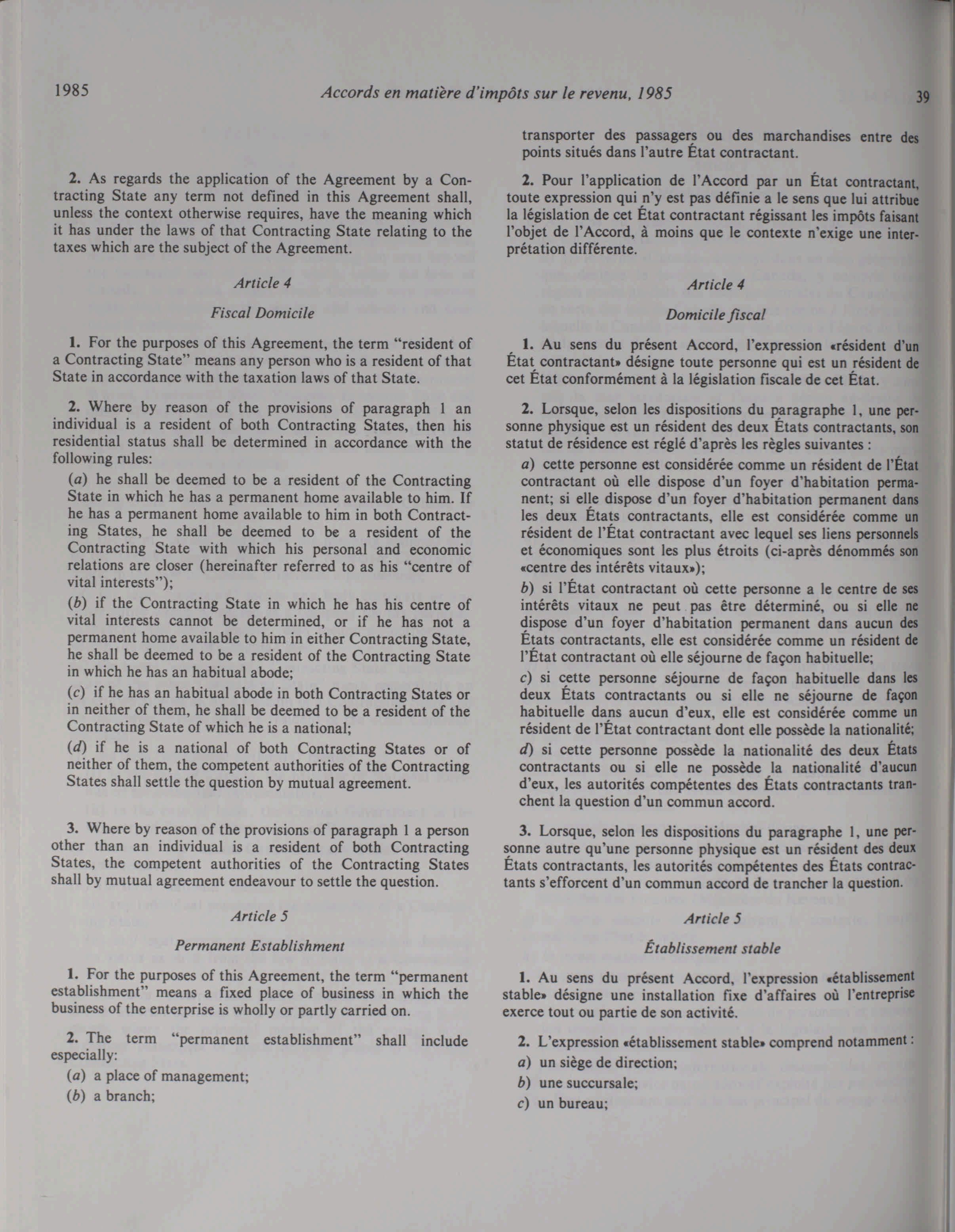 1985 Accords en matière d'impôts sur le revenu, 1985 39

2. As regards the application of the Agreement by a Contracting State any term not defined in this Agreement shall, unless the context otherwise requires, have the meaning which it has under the laws of that Contracting State relating to the taxes which are the subject of the Agreement.

Article 4

Fiscal Domicile

1. For the purposes of this Agreement, the term "resident of a Contracting State" means any person who is a resident of that State in accordance with the taxation laws of that State.

2. Where by reason of the provisions of paragraph 1 an individual is a resident of both Contracting States, then his residential status shall be determined in accordance with the following rules:

(a) he shall be deemed to be a resident of the Contracting State in which he has a permanent home available to him. If he has a permanent home available to him in both Contracting States, he shall be deemed to be a resident of the Contracting State with which his personal and economic relations are closer (hereinafter referred to as his "centre of vital interests");

(b) if the Contracting State in which he has his centre of vital interests cannot be determined, or if he has not a permanent home available to him in either Contracting State, he shall be deemed to be a resident of the Contracting State in which he has an habitual abode;

(c) if he has an habitual abode in both Contracting States or in neither of them, he shall be deemed to be a resident of the Contracting State of which he is a national;

(d) if he is a national of both Contracting States or of neither of them, the competent authorities of the Contracting States shall settle the question by mutual agreement.

3. Where by reason of the provisions of paragraph 1 a person other than an individual is a resident of both Contracting States, the competent authorities of the Contracting States shall by mutual agreement endeavour to settle the question.

Article 5

Permanent Establishment

1. For the purposes of this Agreement, the term "permanent establishment" means a fixed place of business in which the business of the enterprise is wholly or partly carried on.

2. The term "permanent establishment" shall include especially:

(a) a place of management;

(b) a branch;

transporter des passagers ou des marchandises entre des points situés dans l'autre État contractant.

2. Pour l'application de l'Accord par un État contractant, toute expression qui n'y est pas définie a le sens que lui attribue la législation de cet État contractant régissant les impôts faisant l'objet de l'Accord, à moins que le contexte n'exige une interprétation différente.

Article 4

Domicile fiscal

1. Au sens du présent Accord, l'expression «résident d'un État contractant» désigne toute personne qui est un résident de cet État conformément à la législation fiscale de cet État.

2. Lorsque, selon les dispositions du paragraphe 1, une personne physique est un résident des deux États contractants, son statut de résidence est réglé d'après les règles suivantes :

a) cette personne est considérée comme un résident de l'État contractant où elle dispose d'un foyer d'habitation permanent; si elle dispose d'un foyer d'habitation permanent dans les deux États contractants, elle est considérée comme un résident de l'État contractant avec lequel ses liens personnels et économiques sont les plus étroits (ci-après dénommés son «centre des intérêts vitaux»);

b) si l'État contractant où cette personne a le centre de ses intérêts vitaux ne peut pas être déterminé, ou si elle ne dispose d'un foyer d'habitation permanent dans aucun des États contractants, elle est considérée comme un résident de l'État contractant où elle séjourne de façon habituelle;

c) si cette personne séjourne de façon habituelle dans les deux États contractants ou si elle ne séjourne de façon habituelle dans aucun d'eux, elle est considérée comme un résident de l'État contractant dont elle possède la nationalité;

d) si cette personne possède la nationalité des deux États contractants ou si elle ne possède la nationalité d'aucun d'eux, les autorités compétentes des États contractants tranchent la question d'un commun accord.

3. Lorsque, selon les dispositions du paragraphe 1, une personne autre qu'une personne physique est un résident des deux États contractants, les autorités compétentes des États contractants s'efforcent d'un commun accord de trancher la question.

Article 5

Établissement stable

1. Au sens du présent Accord, l'expression «établissement stable» désigne une installation fixe d'affaires où l'entreprise exerce tout ou partie de son activité.

2. L'expression «établissement stable» comprend notamment :

a) un siège de direction;

b) une succursale;

c) un bureau;